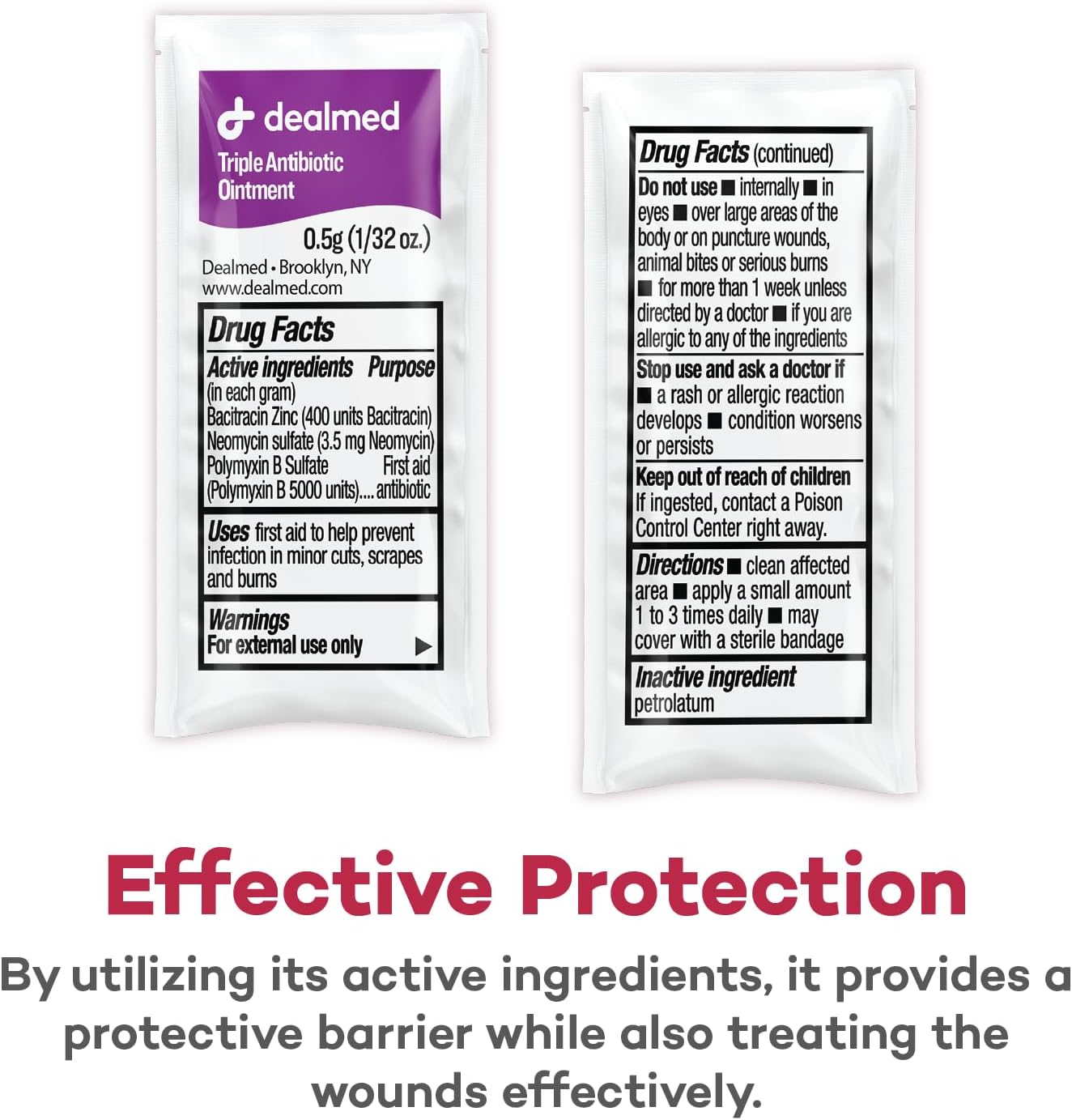 dealmed
Triple Antibiotic Ointment
0.5g (1/32 oz.)
Dealmed • Brooklyn, NY
www.dealmed.com

Drug Facts
Active ingredients Purpose
(in each gram)
Bacitracin Zinc (400 units Bacitracin)
Neomycin sulfate (3.5 mg Neomycin)
Polymyxin B Sulfate First aid
(Polymyxin B 5000 units).... antibiotic

Uses first aid to help prevent infection in minor cuts, scrapes and burns

Warnings
For external use only ▶

Drug Facts (continued)
Do not use ■ internally ■ in eyes ■ over large areas of the body or on puncture wounds, animal bites or serious burns ■ for more than 1 week unless directed by a doctor ■ if you are allergic to any of the ingredients

Stop use and ask a doctor if ■ a rash or allergic reaction develops ■ condition worsens or persists

Keep out of reach of children
If ingested, contact a Poison Control Center right away.

Directions ■ clean affected area ■ apply a small amount 1 to 3 times daily ■ may cover with a sterile bandage

Inactive ingredient
petrolatum

Effective Protection
By utilizing its active ingredients, it provides a protective barrier while also treating the wounds effectively.